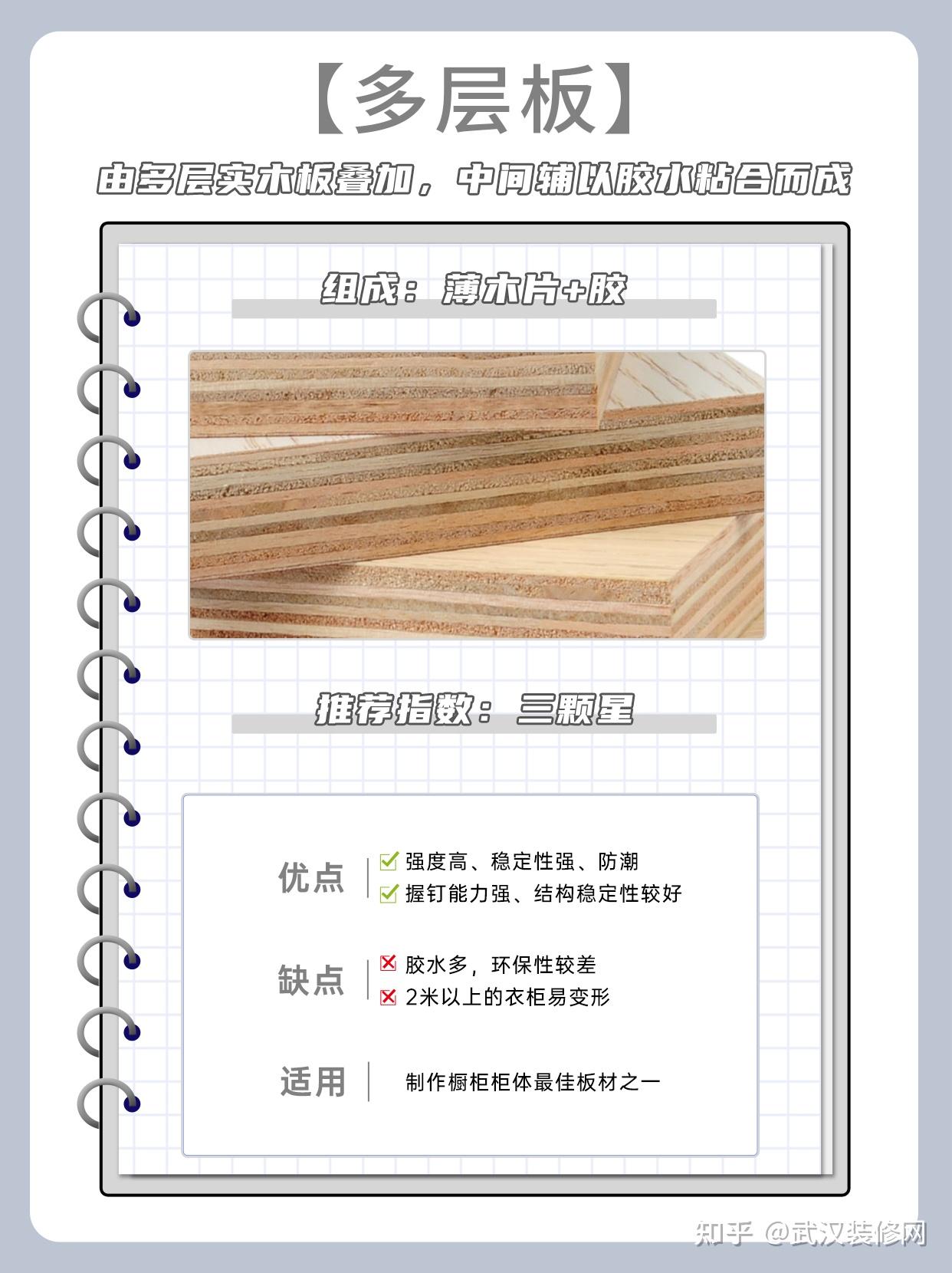 【多层板】

由多层实木板叠加，中间辅以胶水粘合而成

组成：薄木片+胶

推荐指数：三颗星

优点
强度高、稳定性强、防潮
握钉能力强、结构稳定性较好

缺点
胶水多，环保性较差
2米以上的衣柜易变形

适用
制作橱柜柜体最佳板材之一

知乎 @武汉装修网